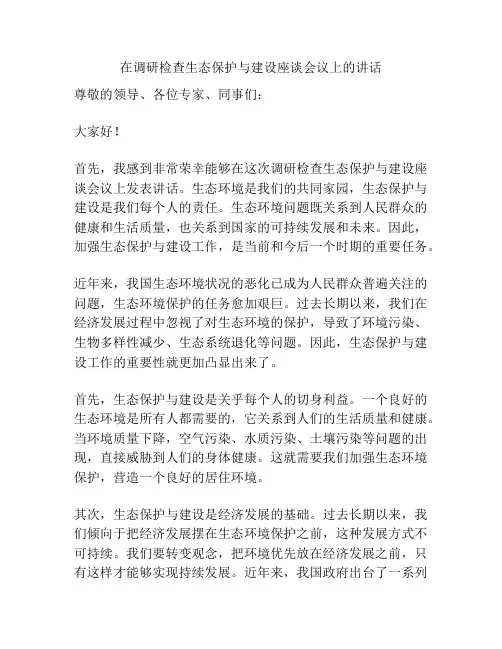 在调研检查生态保护与建设座谈会议上的讲话

尊敬的领导、各位专家、同事们：

大家好！

首先，我感到非常荣幸能够在这次调研检查生态保护与建设座谈会议上发表讲话。生态环境是我们的共同家园，生态保护与建设是我们每个人的责任。生态环境问题既关系到人民群众的健康和生活质量，也关系到国家的可持续发展和未来。因此，加强生态保护与建设工作，是当前和今后一个时期的重要任务。

近年来，我国生态环境状况的恶化已成为人民群众普遍关注的问题，生态环境保护的任务愈加艰巨。过去长期以来，我们在经济发展过程中忽视了对生态环境的保护，导致了环境污染、生物多样性减少、生态系统退化等问题。因此，生态保护与建设工作的重要性就更加凸显出来了。

首先，生态保护与建设是关乎每个人的切身利益。一个良好的生态环境是所有人都需要的，它关系到人们的生活质量和健康。当环境质量下降，空气污染、水质污染、土壤污染等问题的出现，直接威胁到人们的身体健康。这就需要我们加强生态环境保护，营造一个良好的居住环境。

其次，生态保护与建设是经济发展的基础。过去长期以来，我们倾向于把经济发展摆在生态环境保护之前，这种发展方式不可持续。我们要转变观念，把环境优先放在经济发展之前，只有这样才能够实现持续发展。近年来，我国政府出台了一系列